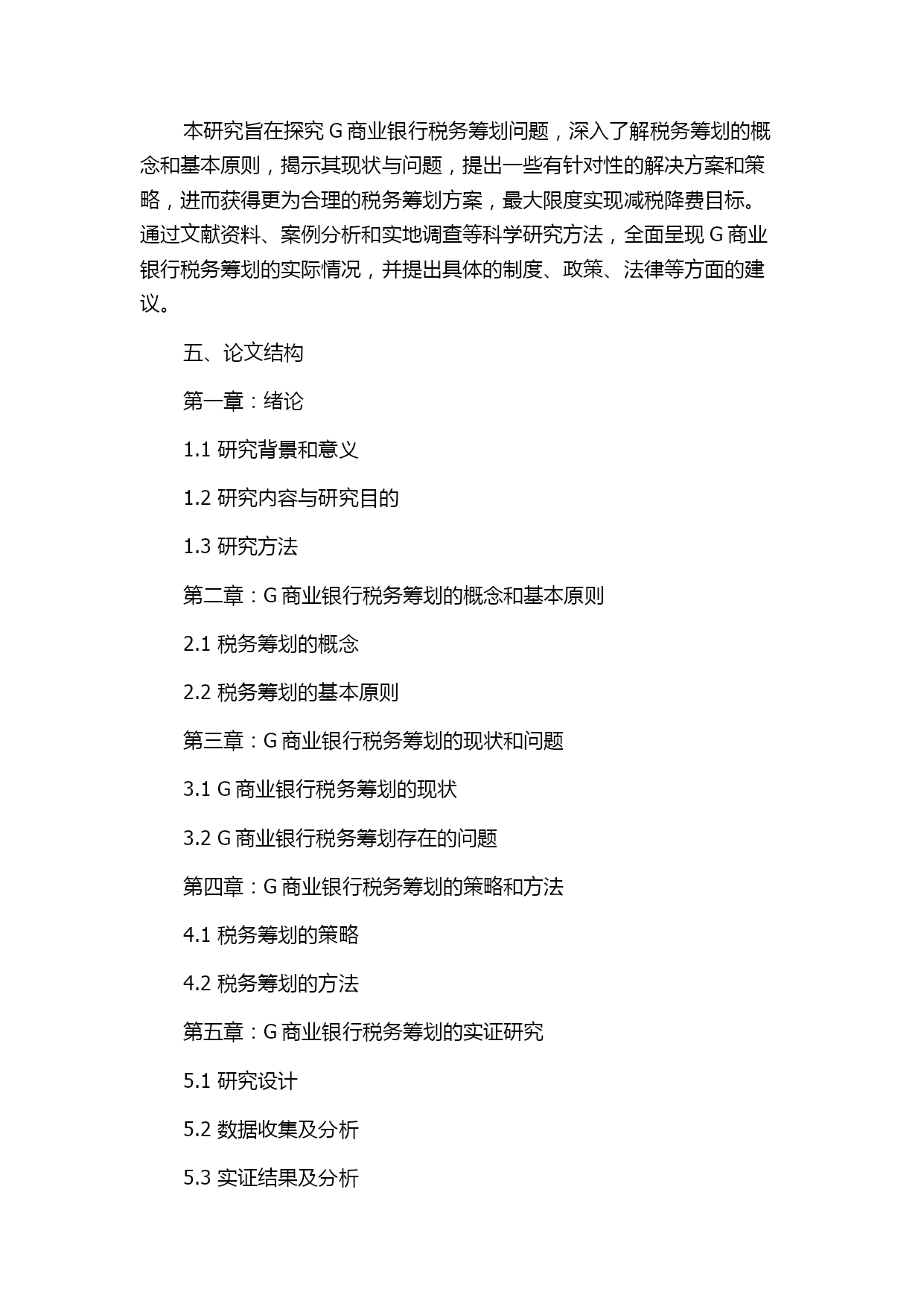 本研究旨在探究 G 商业银行税务筹划问题，深入了解税务筹划的概念和基本原则，揭示其现状与问题，提出一些有针对性的解决方案和策略，进而获得更为合理的税务筹划方案，最大限度实现减税降费目标。通过文献资料、案例分析和实地调查等科学研究方法，全面呈现 G 商业银行税务筹划的实际情况，并提出具体的制度、政策、法律等方面的建议。

五、论文结构

第一章：绪论

1.1 研究背景和意义

1.2 研究内容与研究目的

1.3 研究方法

第二章：G 商业银行税务筹划的概念和基本原则

2.1 税务筹划的概念

2.2 税务筹划的基本原则

第三章：G 商业银行税务筹划的现状和问题

3.1 G 商业银行税务筹划的现状

3.2 G 商业银行税务筹划存在的问题

第四章：G 商业银行税务筹划的策略和方法

4.1 税务筹划的策略

4.2 税务筹划的方法

第五章：G 商业银行税务筹划的实证研究

5.1 研究设计

5.2 数据收集及分析

5.3 实证结果及分析